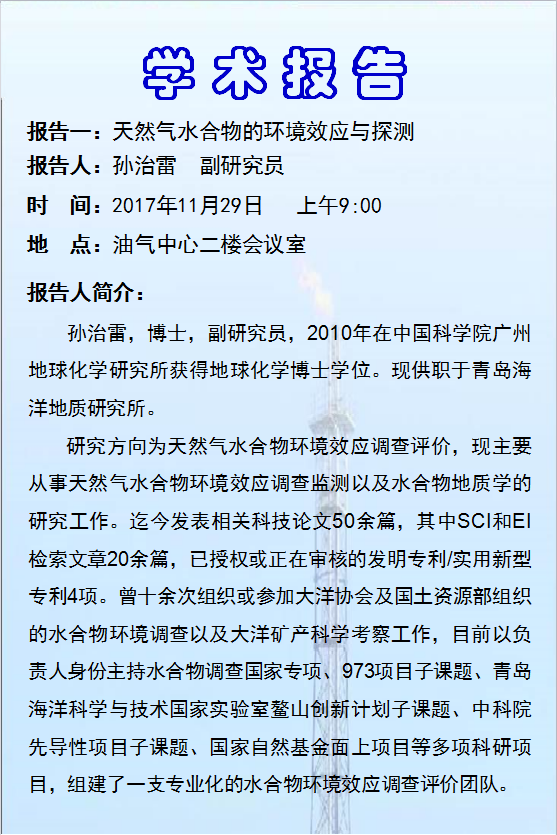 学术报告

报告一：天然气水合物的环境效应与探测

报告人：孙治雷　副研究员

时　间：2017年11月29日　上午9:00

地　点：油气中心二楼会议室

报告人简介：

孙治雷，博士，副研究员，2010年在中国科学院广州地球化学研究所获得地球化学博士学位。现供职于青岛海洋地质研究所。

研究方向为天然气水合物环境效应调查评价，现主要从事天然气水合物环境效应调查监测以及水合物地质学的研究工作。迄今发表相关科技论文50余篇，其中SCI和EI检索文章20余篇，已授权或正在审核的发明专利/实用新型专利4项。曾十余次组织或参加大洋协会及国土资源部组织的水合物环境调查以及大洋矿产科学考察工作，目前以负责人身份主持水合物调查国家专项、973项目子课题、青岛海洋科学与技术国家实验室鳌山创新计划子课题、中科院先导性项目子课题、国家自然基金面上项目等多项科研项目，组建了一支专业化的水合物环境效应调查评价团队。